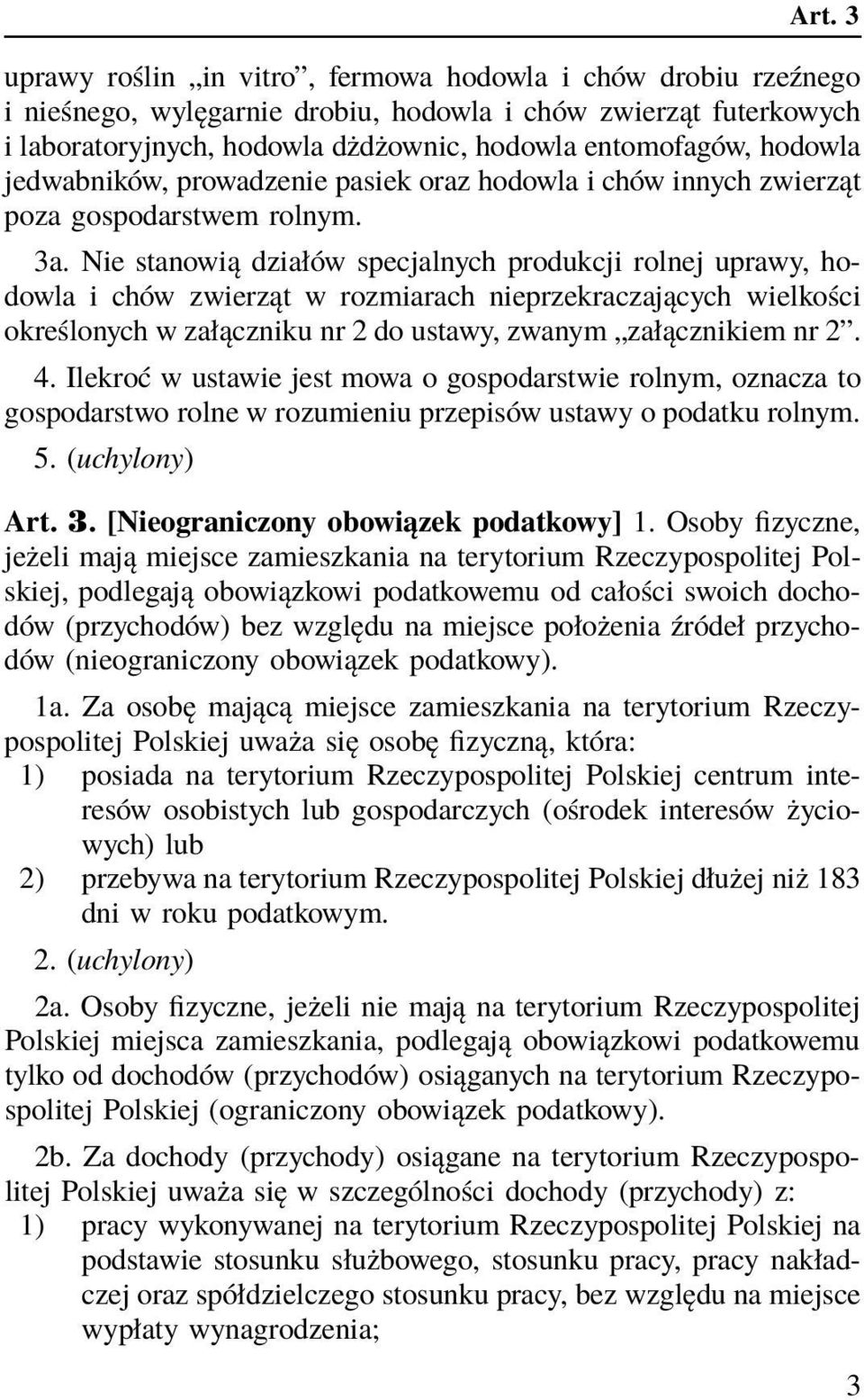 Art. 3

uprawy roślin „in vitro”, fermowa hodowla i chów drobiu rzeźnego i nieśnego, wylęgarnie drobiu, hodowla i chów zwierząt futerkowych i laboratoryjnych, hodowla dżdżownic, hodowla entomofagów, hodowla jedwabników, prowadzenie pasiek oraz hodowla i chów innych zwierząt poza gospodarstwem rolnym.

3a. Nie stanowią działów specjalnych produkcji rolnej uprawy, hodowla i chów zwierząt w rozmiarach nieprzekraczających wielkości określonych w załączniku nr 2 do ustawy, zwanym „załącznikiem nr 2”.

4. Ilekroć w ustawie jest mowa o gospodarstwie rolnym, oznacza to gospodarstwo rolne w rozumieniu przepisów ustawy o podatku rolnym.

5. (uchylony)

Art. 3. [Nieograniczony obowiązek podatkowy] 1. Osoby fizyczne, jeżeli mają miejsce zamieszkania na terytorium Rzeczypospolitej Polskiej, podlegają obowiązkowi podatkowemu od całości swoich dochodów (przychodów) bez względu na miejsce położenia źródeł przychodów (nieograniczony obowiązek podatkowy).

1a. Za osobę mającą miejsce zamieszkania na terytorium Rzeczypospolitej Polskiej uważa się osobę fizyczną, która:
1) posiada na terytorium Rzeczypospolitej Polskiej centrum interesów osobistych lub gospodarczych (ośrodek interesów życiowych) lub
2) przebywa na terytorium Rzeczypospolitej Polskiej dłużej niż 183 dni w roku podatkowym.

2. (uchylony)

2a. Osoby fizyczne, jeżeli nie mają na terytorium Rzeczypospolitej Polskiej miejsca zamieszkania, podlegają obowiązkowi podatkowemu tylko od dochodów (przychodów) osiąganych na terytorium Rzeczypospolitej Polskiej (ograniczony obowiązek podatkowy).

2b. Za dochody (przychody) osiągane na terytorium Rzeczypospolitej Polskiej uważa się w szczególności dochody (przychody) z:
1) pracy wykonywanej na terytorium Rzeczypospolitej Polskiej na podstawie stosunku służbowego, stosunku pracy, pracy nakładczej oraz spółdzielczego stosunku pracy, bez względu na miejsce wypłaty wynagrodzenia;

3